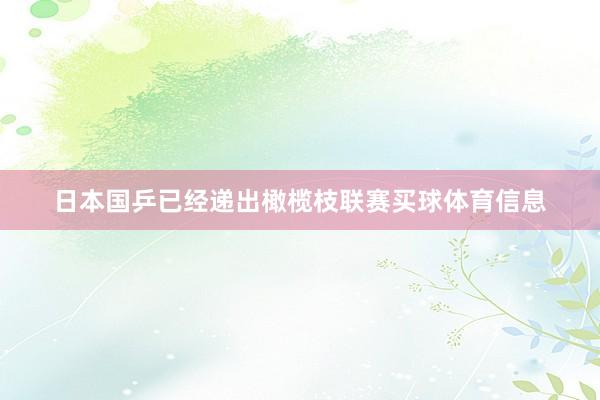 日本国乒已经递出橄榄枝联赛买球体育信息